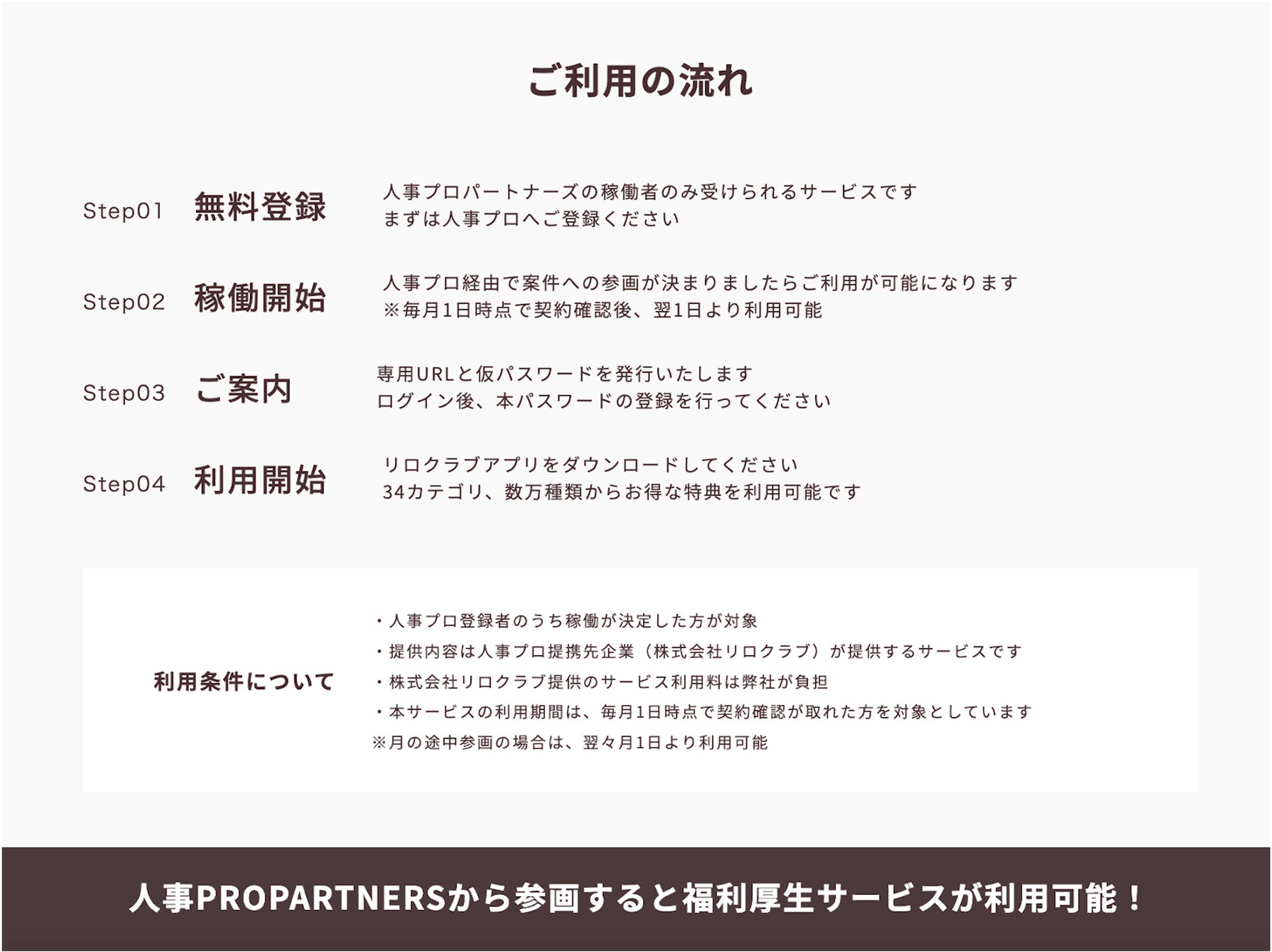 ご利用の流れ

Step01 無料登録

人事プロパートナーズの稼働者のみ受けられるサービスです
まずは人事プロへご登録ください

Step02 稼働開始

人事プロ経由で案件への参画が決まりましたらご利用が可能になります
※毎月1日時点で契約確認後、翌1日より利用可能

Step03 ご案内

専用URLと仮パスワードを発行いたします
ログイン後、本パスワードの登録を行ってください

Step04 利用開始

リロクラブアプリをダウンロードしてください
34カテゴリ、数万種類からお得な特典を利用可能です

利用条件について

・人事プロ登録者のうち稼働が決定した方が対象
・提供内容は人事プロ提携先企業（株式会社リロクラブ）が提供するサービスです
・株式会社リロクラブ提供のサービス利用料は弊社が負担
・本サービスの利用期間は、毎月1日時点で契約確認が取れた方を対象としています
※月の途中参画の場合は、翌々月1日より利用可能

人事PROPARTNERSから参画すると福利厚生サービスが利用可能！